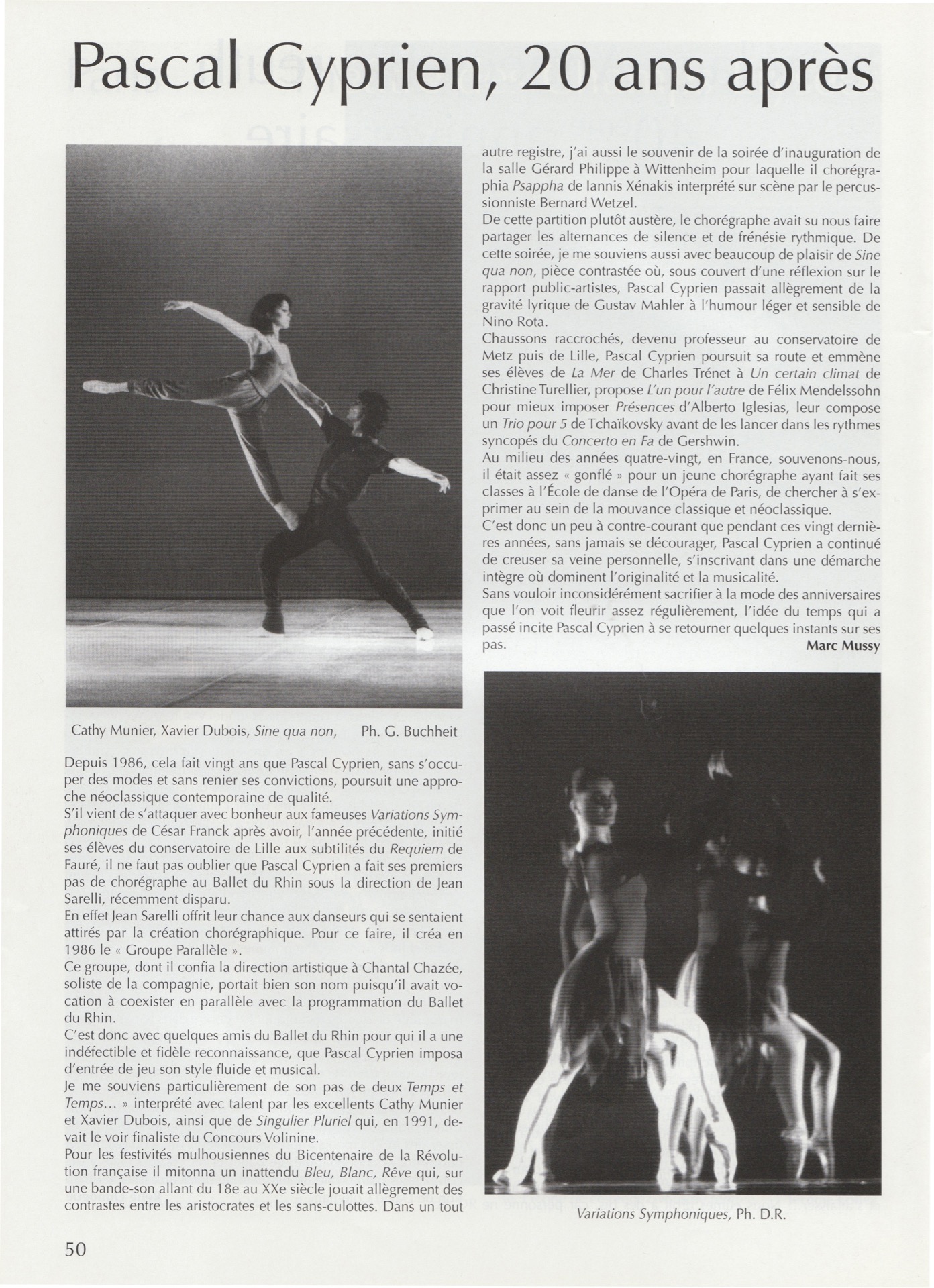 Pascal Cyprien, 20 ans après

Cathy Munier, Xavier Dubois, Sine qua non, Ph. G. Buchheit

Depuis 1986, cela fait vingt ans que Pascal Cyprien, sans s'occuper des modes et sans renier ses convictions, poursuit une approche néoclassique contemporaine de qualité.
S'il vient de s'attaquer avec bonheur aux fameuses Variations Symphoniques de César Franck après avoir, l'année précédente, initié ses élèves du conservatoire de Lille aux subtilités du Requiem de Fauré, il ne faut pas oublier que Pascal Cyprien a fait ses premiers pas de chorégraphe au Ballet du Rhin sous la direction de Jean Sarelli, récemment disparu.
En effet Jean Sarelli offrit leur chance aux danseurs qui se sentaient attirés par la création chorégraphique. Pour ce faire, il créa en 1986 le « Groupe Parallèle ».
Ce groupe, dont il confia la direction artistique à Chantal Chazée, soliste de la compagnie, portait bien son nom puisqu'il avait vocation à coexister en parallèle avec la programmation du Ballet du Rhin.
C'est donc avec quelques amis du Ballet du Rhin pour qui il a une indéfectible et fidèle reconnaissance, que Pascal Cyprien imposa d'entrée de jeu son style fluide et musical.
Je me souviens particulièrement de son pas de deux Temps et Temps... » interprété avec talent par les excellents Cathy Munier et Xavier Dubois, ainsi que de Singulier Pluriel qui, en 1991, devait le voir finaliste du Concours Volinine.
Pour les festivités mulhousiennes du Bicentenaire de la Révolution française il mitonna un inattendu Bleu, Blanc, Rêve qui, sur une bande-son allant du 18e au XXe siècle jouait allègrement des contrastes entre les aristocrates et les sans-culottes. Dans un tout autre registre, j'ai aussi le souvenir de la soirée d'inauguration de la salle Gérard Philippe à Wittenheim pour laquelle il chorégraphia Psappha de Iannis Xénakis interprété sur scène par le percussionniste Bernard Wetzel.
De cette partition plutôt austère, le chorégraphe avait su nous faire partager les alternances de silence et de frénésie rythmique. De cette soirée, je me souviens aussi avec beaucoup de plaisir de Sine qua non, pièce contrastée où, sous couvert d'une réflexion sur le rapport public-artistes, Pascal Cyprien passait allègrement de la gravité lyrique de Gustav Mahler à l'humour léger et sensible de Nino Rota.
Chaussons raccrochés, devenu professeur au conservatoire de Metz puis de Lille, Pascal Cyprien poursuit sa route et emmène ses élèves de La Mer de Charles Trénet à Un certain climat de Christine Turellier, propose L'un pour l'autre de Félix Mendelssohn pour mieux imposer Présences d'Alberto Iglesias, leur compose un Trio pour 5 de Tchaïkovsky avant de les lancer dans les rythmes syncopés du Concerto en Fa de Gershwin.
Au milieu des années quatre-vingt, en France, souvenons-nous, il était assez « gonflé » pour un jeune chorégraphe ayant fait ses classes à l'École de danse de l'Opéra de Paris, de chercher à s'exprimer au sein de la mouvance classique et néoclassique.
C'est donc un peu à contre-courant que pendant ces vingt dernières années, sans jamais se décourager, Pascal Cyprien a continué de creuser sa veine personnelle, s'inscrivant dans une démarche intègre où dominent l'originalité et la musicalité.
Sans vouloir inconsidérément sacrifier à la mode des anniversaires que l'on voit fleurir assez régulièrement, l'idée du temps qui a passé incite Pascal Cyprien à se retourner quelques instants sur ses pas.
Marc Mussy

Variations Symphoniques, Ph. D.R.

50